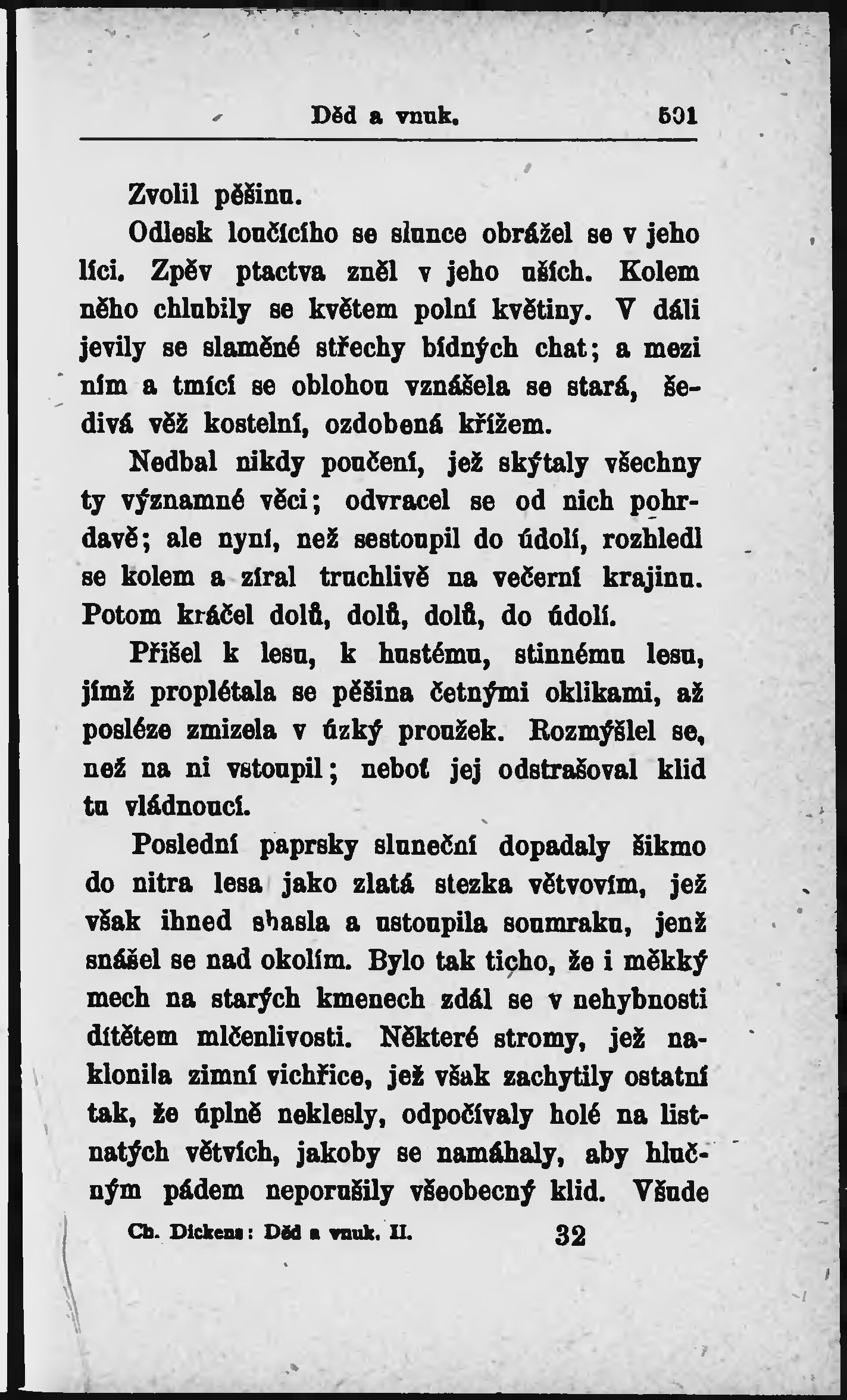 Děd a vnuk. 501

Zvolil pěšinu.

Odlesk loučícího se slunce obrážel se v jeho líci. Zpěv ptactva zněl v jeho uších. Kolem něho chlubily se květem polní květiny. V dáli jevily se slaměné střechy bídných chat; a mezi ním a tmící se oblohou vznášela se stará, šedivá věž kostelní, ozdobená křížem.

Nedbal nikdy poučení, jež skýtaly všechny ty významné věci; odvracel se od nich pohrdavě; ale nyní, než sestoupil do údolí, rozhledl se kolem a zíral truchlivě na večerní krajinu. Potom kráčel dolů, dolů, dolů, do údolí.

Přišel k lesu, k hustému, stinnému lesu, jímž proplétala se pěšina četnými oklikami, až posléze zmizela v úzký proužek. Rozmýšlel se, než na ni vstoupil; neboť jej odstrašoval klid tu vládnoucí.

Poslední paprsky sluneční dopadaly šikmo do nitra lesa jako zlatá stezka větvovím, jež však ihned shasla a ustoupila soumraku, jenž snášel se nad okolím. Bylo tak ticho, že i měkký mech na starých kmenech zdál se v nehybnosti dítětem mlčenlivosti. Některé stromy, jež naklonila zimní vichřice, jež však zachytily ostatní tak, že úplně neklesly, odpočívaly holé na listnatých větvích, jakoby se namáhaly, aby hlučným pádem neporušily všeobecný klid. Všude

Ch. Dickens: Děd a vnuk. II. 32